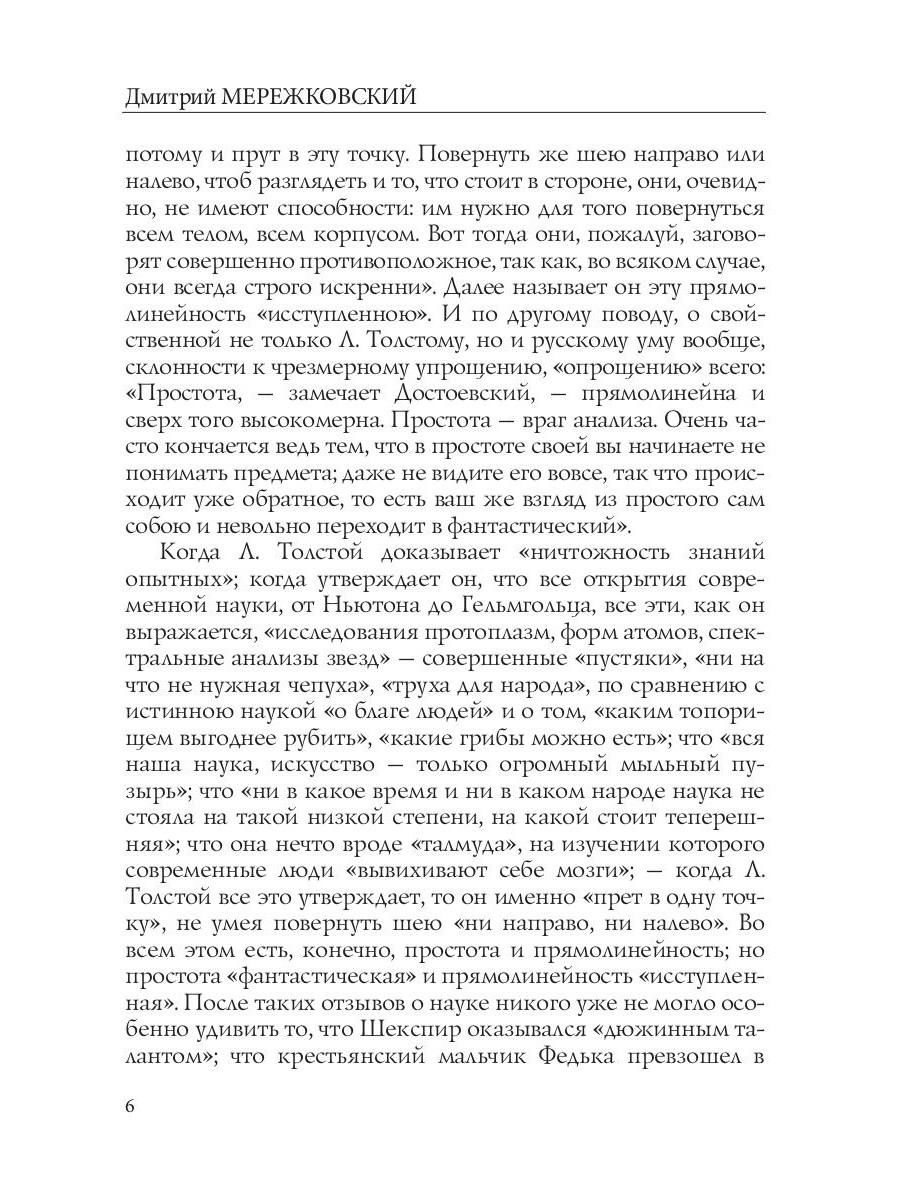 Дмитрий МЕРЕЖКОВСКИЙ

потому и прут в эту точку. Повернуть же шею направо или налево, чтоб разглядеть и то, что стоит в стороне, они, очевидно, не имеют способности: им нужно для того повернуться всем телом, всем корпусом. Вот тогда они, пожалуй, заговорят совершенно противоположное, так как, во всяком случае, они всегда строго искренни». Далее называет он эту прямолинейность «исступленною». И по другому поводу, о свойственной не только Л. Толстому, но и русскому уму вообще, склонности к чрезмерному упрощению, «опрощению» всего: «Простота, — замечает Достоевский, — прямолинейна и сверх того высокомерна. Простота — враг анализа. Очень часто кончается ведь тем, что в простоте своей вы начинаете не понимать предмета; даже не видите его вовсе, так что происходит уже обратное, то есть ваш же взгляд из простого сам собою и невольно переходит в фантастический».

Когда Л. Толстой доказывает «ничтожность знаний опытных»; когда утверждает он, что все открытия современной науки, от Ньютона до Гельмгольца, все эти, как он выражается, «исследования протоплазм, форм атомов, спектральные анализы звезд» — совершенные «пустяки», «ни на что не нужная чепуха», «труха для народа», по сравнению с истинною наукой «о благе людей» и о том, «каким топорищем выгоднее рубить», «какие грибы можно есть»; что «вся наша наука, искусство — только огромный мыльный пузырь»; что «ни в какое время и ни в каком народе наука не стояла на такой низкой степени, на какой стоит теперешняя»; что она нечто вроде «талмуда», на изучении которого современные люди «вывихивают себе мозги»; — когда Л. Толстой все это утверждает, то он именно «прет в одну точку», не умея повернуть шею «ни направо, ни налево». Во всем этом есть, конечно, простота и прямолинейность; но простота «фантастическая» и прямолинейность «исступленная». После таких отзывов о науке никого уже не могло особенно удивить то, что Шекспир оказывался «дюжинным талантом»; что крестьянский мальчик Федька превзошел в

6